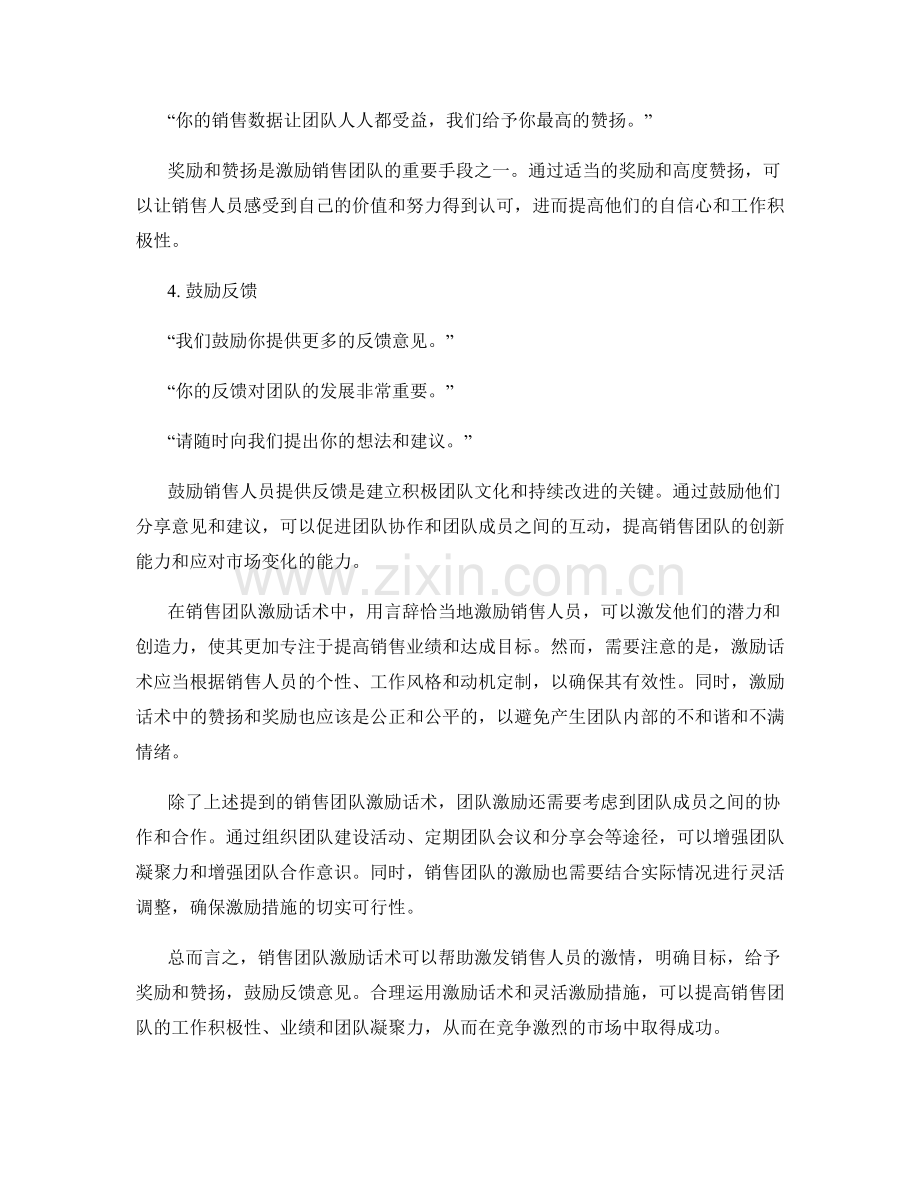 “你的销售数据让团队人人都受益，我们给予你最高的赞扬。”

奖励和赞扬是激励销售团队的重要手段之一。通过适当的奖励和高度赞扬，可以让销售人员感受到自己的价值和努力得到认可，进而提高他们的自信心和工作积极性。

4. 鼓励反馈

“我们鼓励你提供更多的反馈意见。”

“你的反馈对团队的发展非常重要。”

“请随时向我们提出你的想法和建议。”

鼓励销售人员提供反馈是建立积极团队文化和持续改进的关键。通过鼓励他们分享意见和建议，可以促进团队协作和团队成员之间的互动，提高销售团队的创新能力和应对市场变化的能力。

www.zixin.com.cn

在销售团队激励话术中，用言辞恰当地激励销售人员，可以激发他们的潜力和创造力，使其更加专注于提高销售业绩和达成目标。然而，需要注意的是，激励话术应当根据销售人员的个性、工作风格和动机定制，以确保其有效性。同时，激励话术中的赞扬和奖励也应该是公正和公平的，以避免产生团队内部的不和谐和不满情绪。

除了上述提到的销售团队激励话术，团队激励还需要考虑到团队成员之间的协作和合作。通过组织团队建设活动、定期团队会议和分享会等途径，可以增强团队凝聚力和增强团队合作意识。同时，销售团队的激励也需要结合实际情况进行灵活调整，确保激励措施的切实可行性。

总而言之，销售团队激励话术可以帮助激发销售人员的激情，明确目标，给予奖励和赞扬，鼓励反馈意见。合理运用激励话术和灵活激励措施，可以提高销售团队的工作积极性、业绩和团队凝聚力，从而在竞争激烈的市场中取得成功。